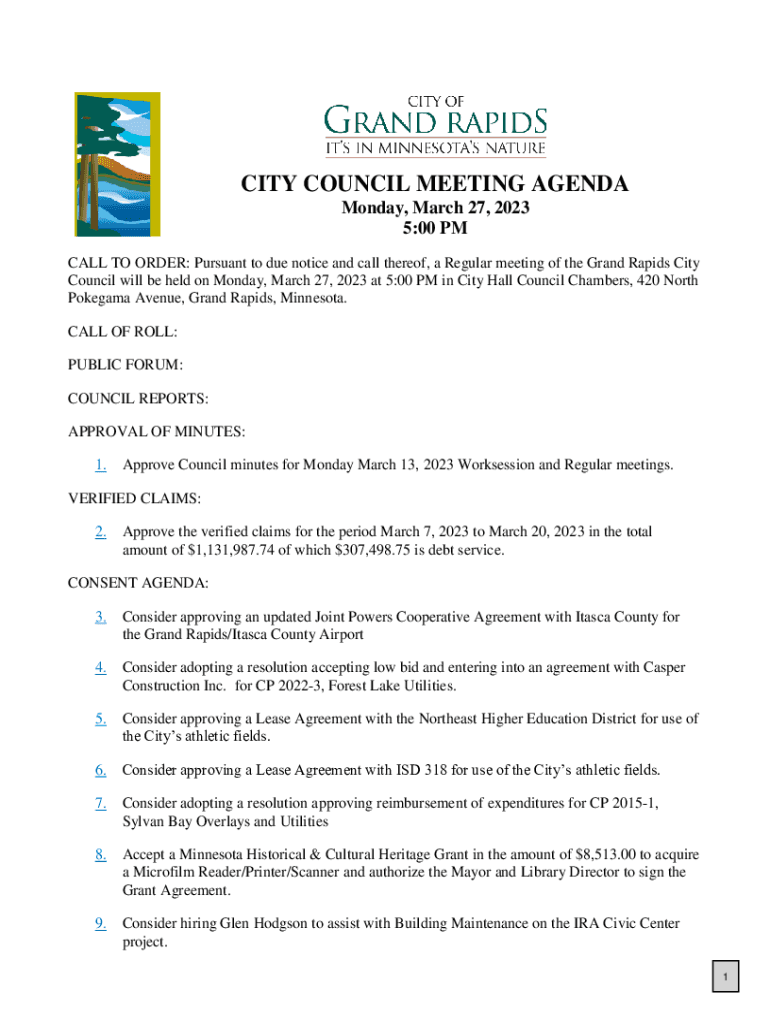 CITY OF
GRAND RAPIDS
IT'S IN MINNESOTA'S NATURE

CITY COUNCIL MEETING AGENDA
Monday, March 27, 2023
5:00 PM

CALL TO ORDER: Pursuant to due notice and call thereof, a Regular meeting of the Grand Rapids City Council will be held on Monday, March 27, 2023 at 5:00 PM in City Hall Council Chambers, 420 North Pokegama Avenue, Grand Rapids, Minnesota.

CALL OF ROLL:

PUBLIC FORUM:

COUNCIL REPORTS:

APPROVAL OF MINUTES:

1. Approve Council minutes for Monday March 13, 2023 Worksession and Regular meetings.

VERIFIED CLAIMS:

2. Approve the verified claims for the period March 7, 2023 to March 20, 2023 in the total amount of $1,131,987.74 of which $307,498.75 is debt service.

CONSENT AGENDA:

3. Consider approving an updated Joint Powers Cooperative Agreement with Itasca County for the Grand Rapids/Itasca County Airport

4. Consider adopting a resolution accepting low bid and entering into an agreement with Casper Construction Inc. for CP 2022-3, Forest Lake Utilities.

5. Consider approving a Lease Agreement with the Northeast Higher Education District for use of the City's athletic fields.

6. Consider approving a Lease Agreement with ISD 318 for use of the City's athletic fields.

7. Consider adopting a resolution approving reimbursement of expenditures for CP 2015-1, Sylvan Bay Overlays and Utilities

8. Accept a Minnesota Historical & Cultural Heritage Grant in the amount of $8,513.00 to acquire a Microfilm Reader/Printer/Scanner and authorize the Mayor and Library Director to sign the Grant Agreement.

9. Consider hiring Glen Hodgson to assist with Building Maintenance on the IRA Civic Center project.

1